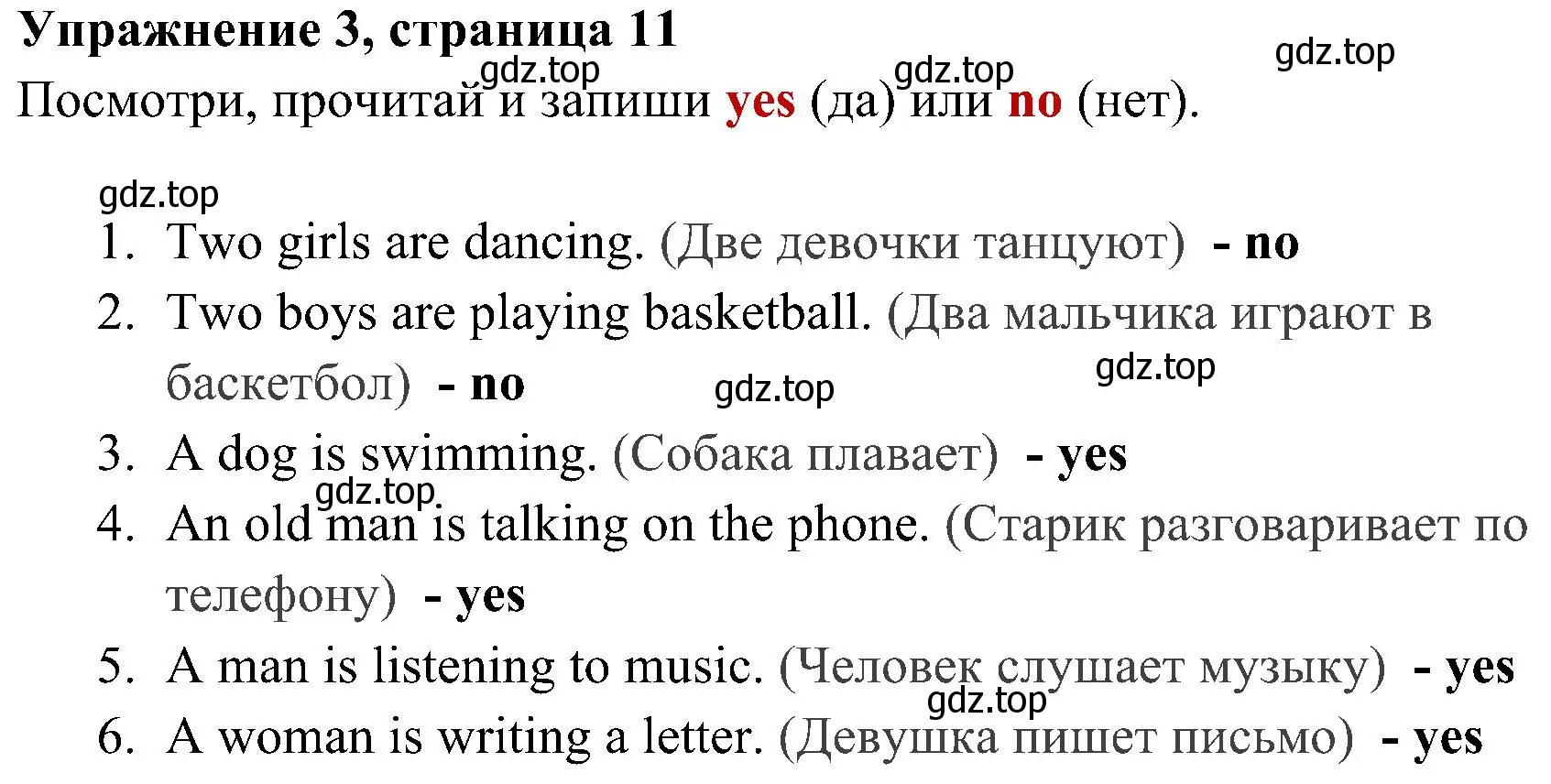 Упражнение 3, страница 11

gdz.top gdz.top gdz.top

Посмотри, прочитай и запиши yes (да) или no (нет).

gdz.top

1. Two girls are dancing. (Две девочки танцуют) - no
2. Two boys are playing basketball. (Два мальчика играют в баскетбол) - no

gdz.top gdz.top

3. A dog is swimming. (Собака плавает) - yes

gdz.top

4. An old man is talking on the phone. (Старик разговаривает по телефону) - yes
5. A man is listening to music. (Человек слушает музыку) - yes

gdz.top

6. A woman is writing a letter. (Девушка пишет письмо) - yes